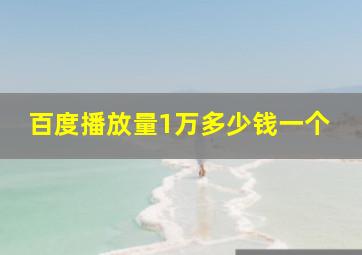 百度播放量1万多少钱一个